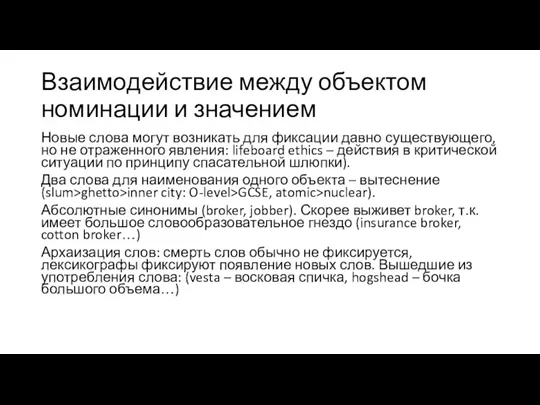 Взаимодействие между объектом номинации и значением

Новые слова могут возникать для фиксации давно существующего, но не отраженного явления: lifeboard ethics – действия в критической ситуации по принципу спасательной шлюпки).

Два слова для наименования одного объекта – вытеснение (slum>ghetto>inner city: O-level>GCSE, atomic>nuclear).

Абсолютные синонимы (broker, jobber). Скорее выживет broker, т.к. имеет большое словообразовательное гнездо (insurance broker, cotton broker…)

Архаизация слов: смерть слов обычно не фиксируется, лексикографы фиксируют появление новых слов. Вышедшие из употребления слова: (vesta – восковая спичка, hogshead – бочка большого объема…)